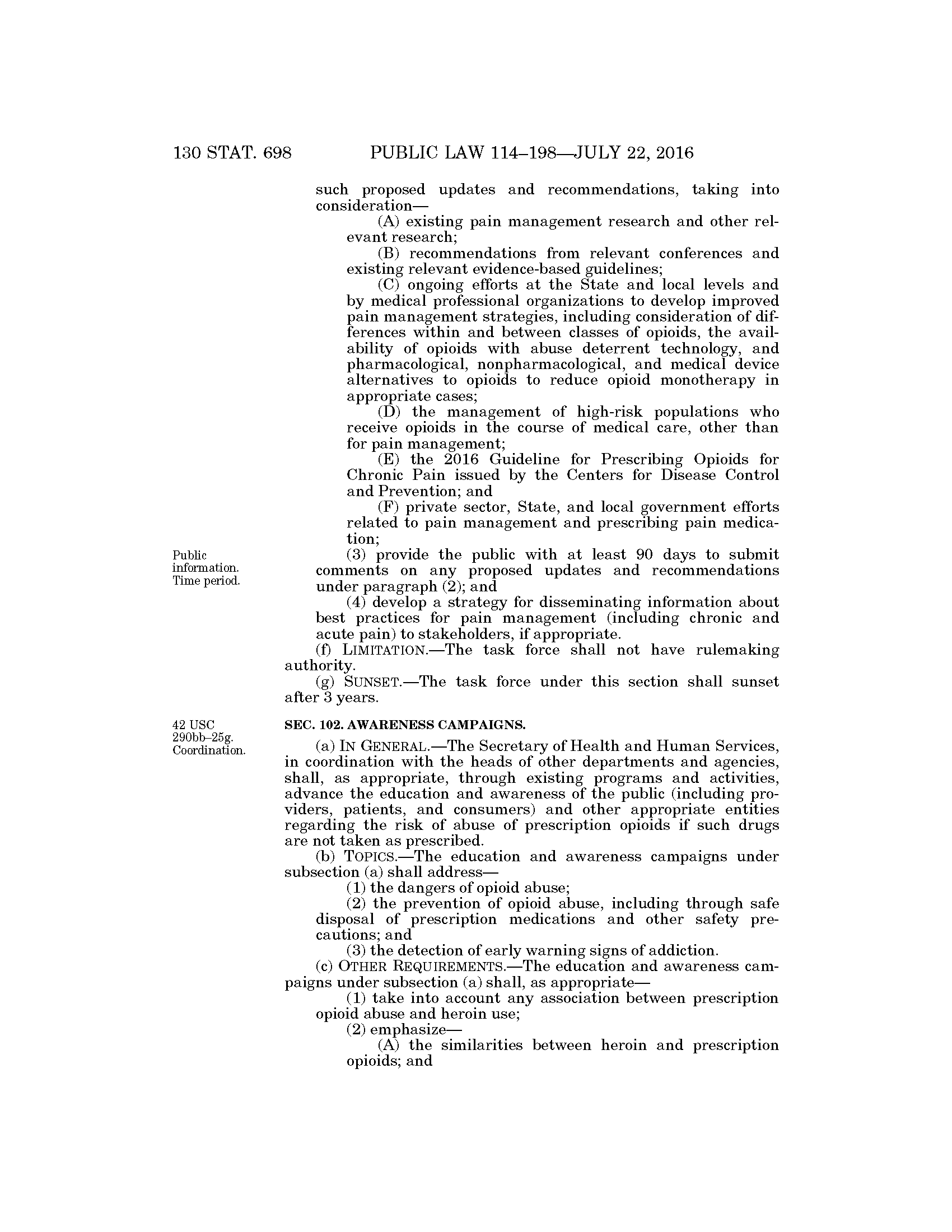 130 STAT. 698 PUBLIC LAW 114–198—JULY 22, 2016

such proposed updates and recommendations, taking into consideration—

(A) existing pain management research and other relevant research;

(B) recommendations from relevant conferences and existing relevant evidence-based guidelines;

(C) ongoing efforts at the State and local levels and by medical professional organizations to develop improved pain management strategies, including consideration of differences within and between classes of opioids, the availability of opioids with abuse deterrent technology, and pharmacological, nonpharmacological, and medical device alternatives to opioids to reduce opioid monotherapy in appropriate cases;

(D) the management of high-risk populations who receive opioids in the course of medical care, other than for pain management;

(E) the 2016 Guideline for Prescribing Opioids for Chronic Pain issued by the Centers for Disease Control and Prevention; and

(F) private sector, State, and local government efforts related to pain management and prescribing pain medication;

Public information. Time period.

(3) provide the public with at least 90 days to submit comments on any proposed updates and recommendations under paragraph (2); and

(4) develop a strategy for disseminating information about best practices for pain management (including chronic and acute pain) to stakeholders, if appropriate.

(f) LIMITATION.—The task force shall not have rulemaking authority.

(g) SUNSET.—The task force under this section shall sunset after 3 years.

42 USC 290bb–25g. Coordination.

SEC. 102. AWARENESS CAMPAIGNS.

(a) IN GENERAL.—The Secretary of Health and Human Services, in coordination with the heads of other departments and agencies, shall, as appropriate, through existing programs and activities, advance the education and awareness of the public (including providers, patients, and consumers) and other appropriate entities regarding the risk of abuse of prescription opioids if such drugs are not taken as prescribed.

(b) TOPICS.—The education and awareness campaigns under subsection (a) shall address—

(1) the dangers of opioid abuse;

(2) the prevention of opioid abuse, including through safe disposal of prescription medications and other safety precautions; and

(3) the detection of early warning signs of addiction.

(c) OTHER REQUIREMENTS.—The education and awareness campaigns under subsection (a) shall, as appropriate—

(1) take into account any association between prescription opioid abuse and heroin use;

(2) emphasize—

(A) the similarities between heroin and prescription opioids; and